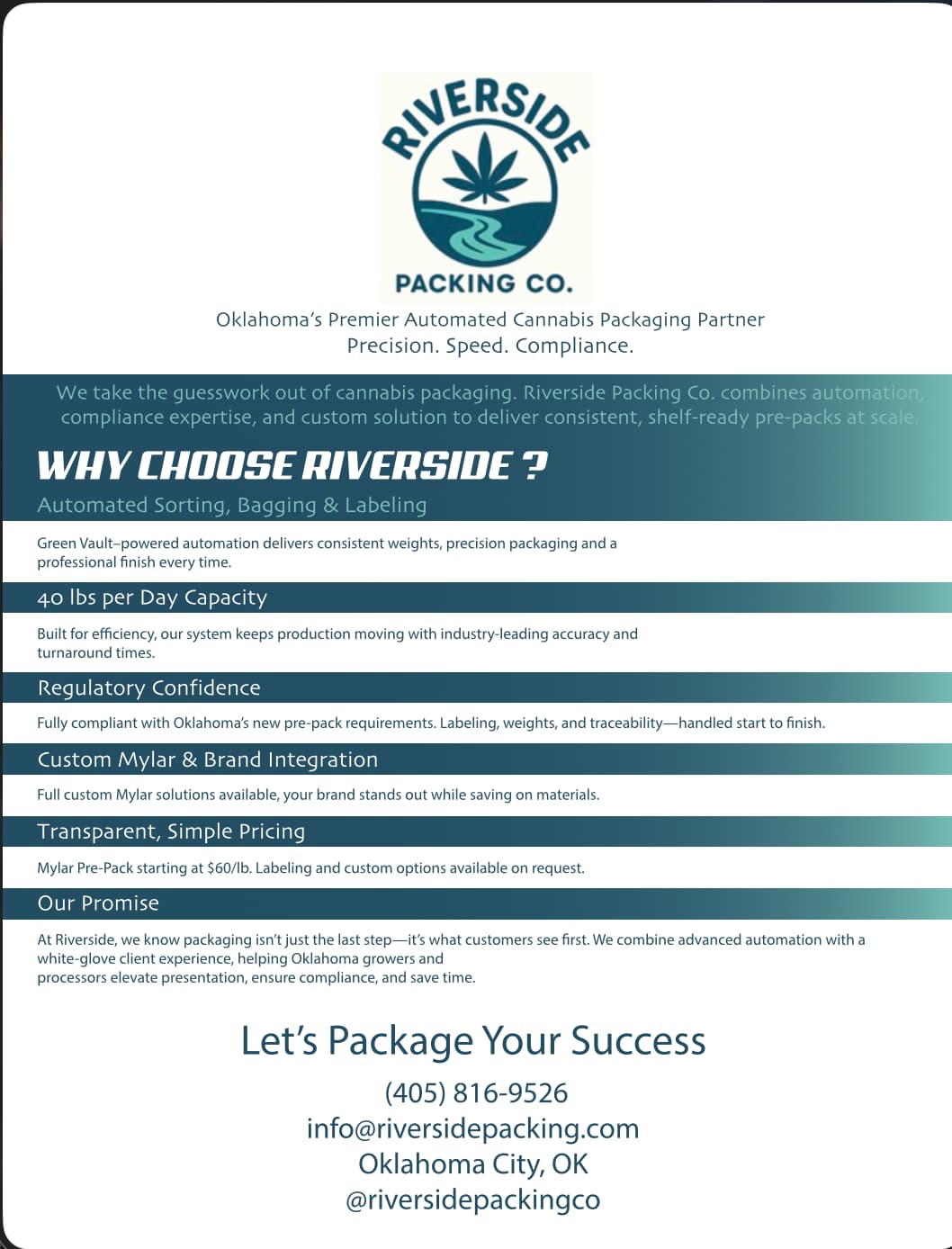 RIVERSIDE
PACKING CO.

Oklahoma's Premier Automated Cannabis Packaging Partner
Precision. Speed. Compliance.

We take the guesswork out of cannabis packaging. Riverside Packing Co. combines automation, compliance expertise, and custom solution to deliver consistent, shelf-ready pre-packs at scale.

WHY CHOOSE RIVERSIDE ?

Automated Sorting, Bagging & Labeling

Green Vault–powered automation delivers consistent weights, precision packaging and a professional finish every time.

40 lbs per Day Capacity

Built for efficiency, our system keeps production moving with industry-leading accuracy and turnaround times.

Regulatory Confidence

Fully compliant with Oklahoma's new pre-pack requirements. Labeling, weights, and traceability—handled start to finish.

Custom Mylar & Brand Integration

Full custom Mylar solutions available, your brand stands out while saving on materials.

Transparent, Simple Pricing

Mylar Pre-Pack starting at $60/lb. Labeling and custom options available on request.

Our Promise

At Riverside, we know packaging isn't just the last step—it's what customers see first. We combine advanced automation with a white-glove client experience, helping Oklahoma growers and processors elevate presentation, ensure compliance, and save time.

Let's Package Your Success

(405) 816-9526
info@riversidepacking.com
Oklahoma City, OK
@riversidepackingco